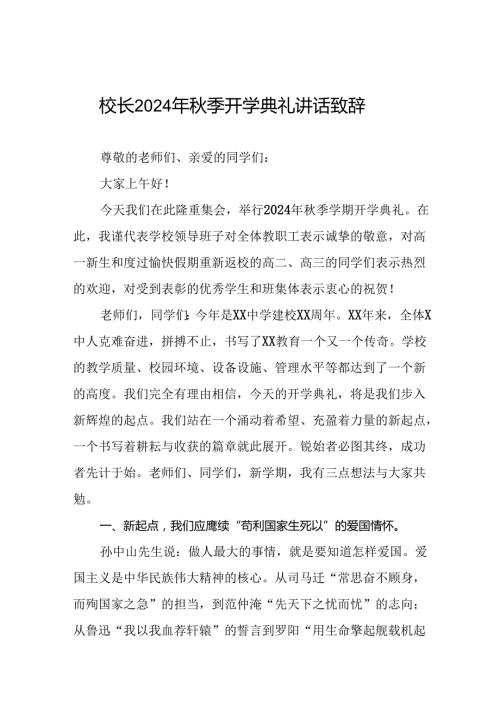 校长2024年秋季开学典礼讲话致辞

尊敬的老师们、亲爱的同学们：

大家上午好！

今天我们在此隆重集会，举行2024年秋季学期开学典礼。在此，我谨代表学校领导班子对全体教职工表示诚挚的敬意，对高一新生和度过愉快假期重新返校的高二、高三的同学们表示热烈的欢迎，对受到表彰的优秀学生和班集体表示衷心的祝贺！

老师们，同学们：今年是XX中学建校XX周年。XX年来，全体X中人克难奋进，拼搏不止，书写了XX教育一个又一个传奇。学校的教学质量、校园环境、设备设施、管理水平等都达到了一个新的高度。我们完全有理由相信，今天的开学典礼，将是我们步入新辉煌的起点。我们站在一个涌动着希望、充盈着力量的新起点，一个书写着耕耘与收获的篇章就此展开。锐始者必图其终，成功者先计于始。老师们、同学们，新学期，我有三点想法与大家共勉。

一、新起点，我们应赓续“苟利国家生死以”的爱国情怀。

孙中山先生说：做人最大的事情，就是要知道怎样爱国。爱国主义是中华民族伟大精神的核心。从司马迁“常思奋不顾身，而殉国家之急”的担当，到范仲淹“先天下之忧而忧”的志向；从鲁迅“我以我血荐轩辕”的誓言到罗阳“用生命擎起舰载机起